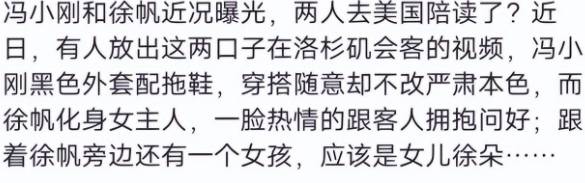 冯小刚和徐帆近况曝光，两人去美国陪读了？近日，有人放出这两口子在洛杉矶会客的视频，冯小刚黑色外套配拖鞋，穿搭随意却不改严肃本色，而徐帆化身女主人，一脸热情的跟客人拥抱问好；跟着徐帆旁边还有一个女孩，应该是女儿徐朵……